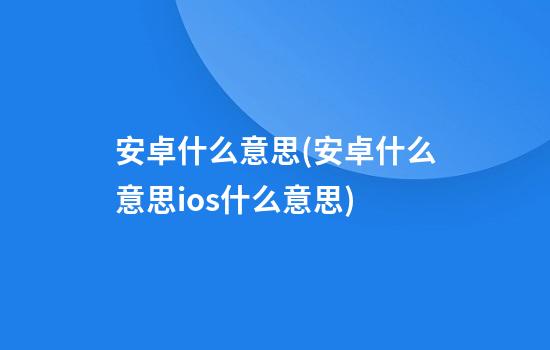 安卓什么意思(安卓什么意思ios什么意思)